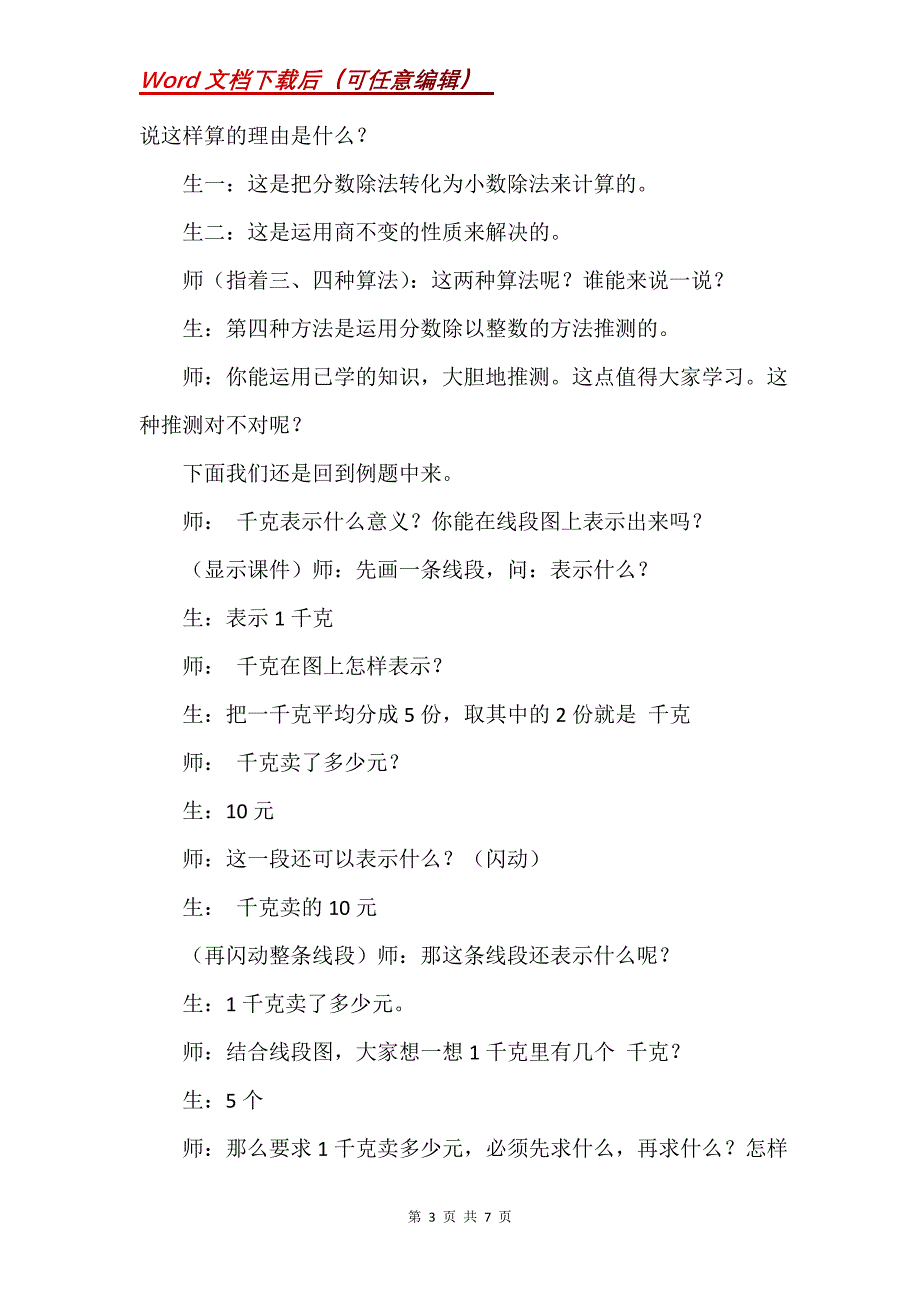 Word 文档下载后（可任意编辑）

说这样算的理由是什么？

生一：这是把分数除法转化为小数除法来计算的。

生二：这是运用商不变的性质来解决的。

师（指着三、四种算法）：这两种算法呢？谁能来说一说？

生：第四种方法是运用分数除以整数的方法推测的。

师：你能运用已学的知识，大胆地推测。这点值得大家学习。这种推测对不对呢？

下面我们还是回到例题中来。

师： 千克表示什么意义？你能在线段图上表示出来吗？

（显示课件）师：先画一条线段，问：表示什么？

生：表示 1 千克

师： 千克在图上怎样表示？

生：把一千克平均分成 5 份，取其中的 2 份就是 千克

师： 千克卖了多少元？

生：10 元

师：这一段还可以表示什么？（闪动）

生： 千克卖的 10 元

（再闪动整条线段）师：那这条线段还表示什么呢？

生：1 千克卖了多少元。

师：结合线段图，大家想一想 1 千克里有几个 千克？

生：5 个

师：那么要求 1 千克卖多少元，必须先求什么，再求什么？怎样

第 3 页 共 7 页